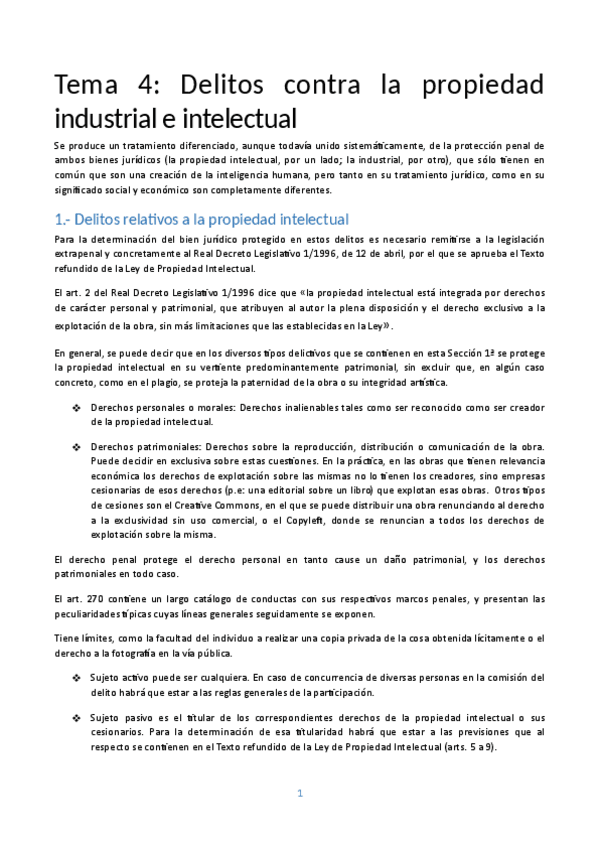 Tema 4: Delitos contra la propiedad industrial e intelectual

Se produce un tratamiento diferenciado, aunque todavía unido sistemáticamente, de la protección penal de ambos bienes jurídicos (la propiedad intelectual, por un lado; la industrial, por otro), que sólo tienen en común que son una creación de la inteligencia humana, pero tanto en su tratamiento jurídico, como en su significado social y económico son completamente diferentes.

1.- Delitos relativos a la propiedad intelectual

Para la determinación del bien jurídico protegido en estos delitos es necesario remitirse a la legislación extrapenal y concretamente al Real Decreto Legislativo 1/1996, de 12 de abril, por el que se aprueba el Texto refundido de la Ley de Propiedad Intelectual.

El art. 2 del Real Decreto Legislativo 1/1996 dice que «la propiedad intelectual está integrada por derechos de carácter personal y patrimonial, que atribuyen al autor la plena disposición y el derecho exclusivo a la explotación de la obra, sin más limitaciones que las establecidas en la Ley».

En general, se puede decir que en los diversos tipos delictivos que se contienen en esta Sección 1ª se protege la propiedad intelectual en su vertiente predominantemente patrimonial, sin excluir que, en algún caso concreto, como en el plagio, se proteja la paternidad de la obra o su integridad artística.

❖ Derechos personales o morales: Derechos inalienables tales como ser reconocido como ser creador de la propiedad intelectual.

❖ Derechos patrimoniales: Derechos sobre la reproducción, distribución o comunicación de la obra. Puede decidir en exclusiva sobre estas cuestiones. En la práctica, en las obras que tienen relevancia económica los derechos de explotación sobre las mismas no lo tienen los creadores, sino empresas cesionarias de esos derechos (p.e: una editorial sobre un libro) que explotan esas obras. Otros tipos de cesiones son el Creative Commons, en el que se puede distribuir una obra renunciando al derecho a la exclusividad sin uso comercial, o el Copyleft, donde se renuncian a todos los derechos de explotación sobre la misma.

El derecho penal protege el derecho personal en tanto cause un daño patrimonial, y los derechos patrimoniales en todo caso.

El art. 270 contiene un largo catálogo de conductas con sus respectivos marcos penales, y presentan las peculiaridades típicas cuyas líneas generales seguidamente se exponen.

Tiene límites, como la facultad del individuo a realizar una copia privada de la cosa obtenida lícitamente o el derecho a la fotografía en la vía pública.

❖ Sujeto activo puede ser cualquiera. En caso de concurrencia de diversas personas en la comisión del delito habrá que estar a las reglas generales de la participación.

❖ Sujeto pasivo es el titular de los correspondientes derechos de la propiedad intelectual o sus cesionarios. Para la determinación de esa titularidad habrá que estar a las previsiones que al respecto se contienen en el Texto refundido de la Ley de Propiedad Intelectual (arts. 5 a 9).

1